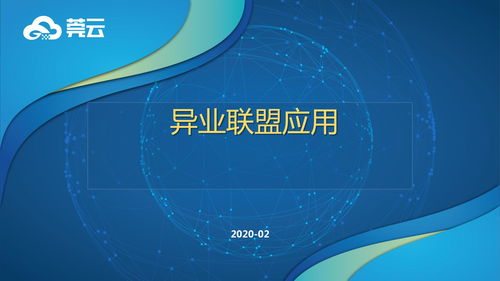 莞云

异业联盟应用

2020-02